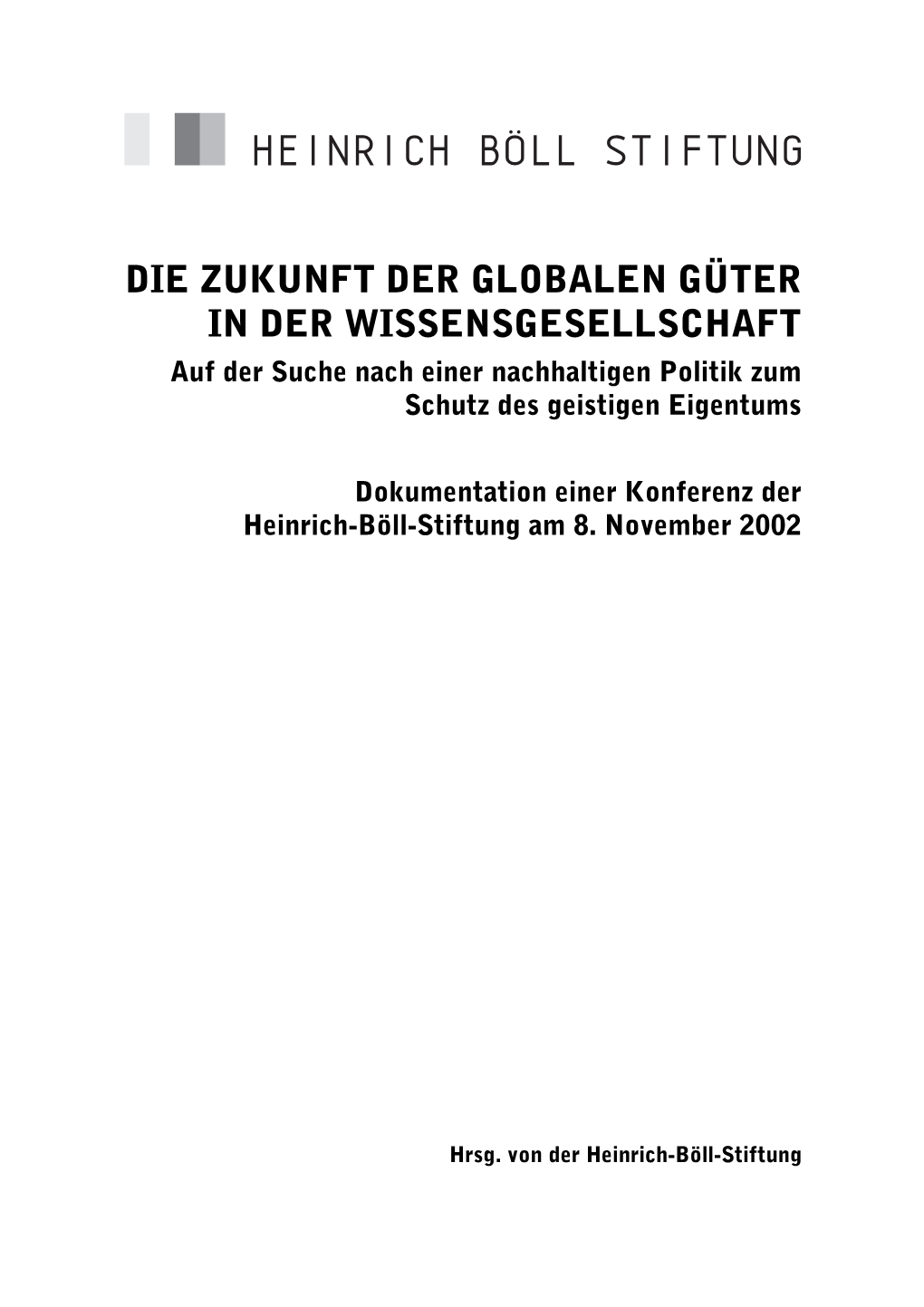 HEINRICH BÖLL STIFTUNG

DIE ZUKUNFT DER GLOBALEN GÜTER IN DER WISSENSGESELLSCHAFT

Auf der Suche nach einer nachhaltigen Politik zum Schutz des geistigen Eigentums

Dokumentation einer Konferenz der Heinrich-Böll-Stiftung am 8. November 2002

Hrsg. von der Heinrich-Böll-Stiftung